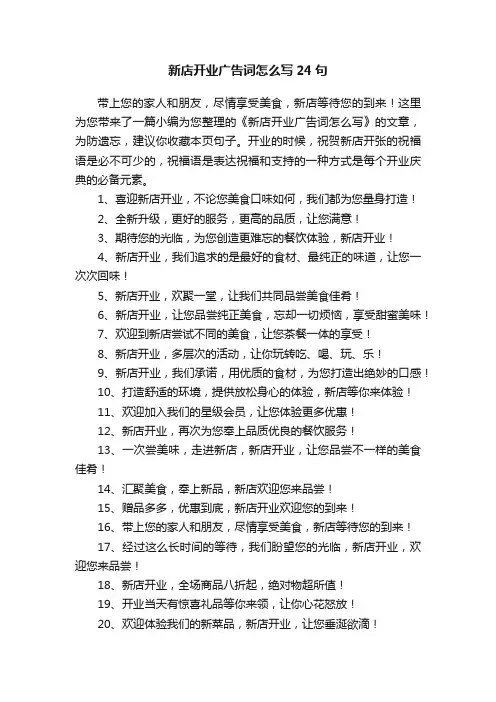 新店开业广告词怎么写 24 句

带上您的家人和朋友，尽情享受美食，新店等待您的到来！这里为您带来了一篇小编为您整理的《新店开业广告词怎么写》的文章，为防遗忘，建议你收藏本页句子。开业的时候，祝贺新店开张的祝福语是必不可少的，祝福语是表达祝福和支持的一种方式是每个开业庆典的必备元素。

1、喜迎新店开业，不论您美食口味如何，我们都为您量身打造！

2、全新升级，更好的服务，更高的品质，让您满意！

3、期待您的光临，为您创造更难忘的餐饮体验，新店开业！

4、新店开业，我们追求的是最好的食材、最纯正的味道，让您一次次回味！

5、新店开业，欢聚一堂，让我们共同品尝美食佳肴！

6、新店开业，让您品尝纯正美食，忘却一切烦恼，享受甜蜜美味！

7、欢迎到新店尝试不同的美食，让您茶餐一体的享受！

8、新店开业，多层次的活动，让你玩转吃、喝、玩、乐！

9、新店开业，我们承诺，用优质的食材，为您打造出绝妙的口感！

10、打造舒适的环境，提供放松身心的体验，新店等你来体验！

11、欢迎加入我们的星级会员，让您体验更多优惠！

12、新店开业，再次为您奉上品质优良的餐饮服务！

13、一次尝美味，走进新店，新店开业，让您品尝不一样的美食佳肴！

14、汇聚美食，奉上新品，新店欢迎您来品尝！

15、赠品多多，优惠到底，新店开业欢迎您的到来！

16、带上您的家人和朋友，尽情享受美食，新店等待您的到来！

17、经过这么长时间的等待，我们盼望您的光临，新店开业，欢迎您来品尝！

18、新店开业，全场商品八折起，绝对物超所值！

19、开业当天有惊喜礼品等你来领，让你心花怒放！

20、欢迎体验我们的新菜品，新店开业，让您垂涎欲滴！